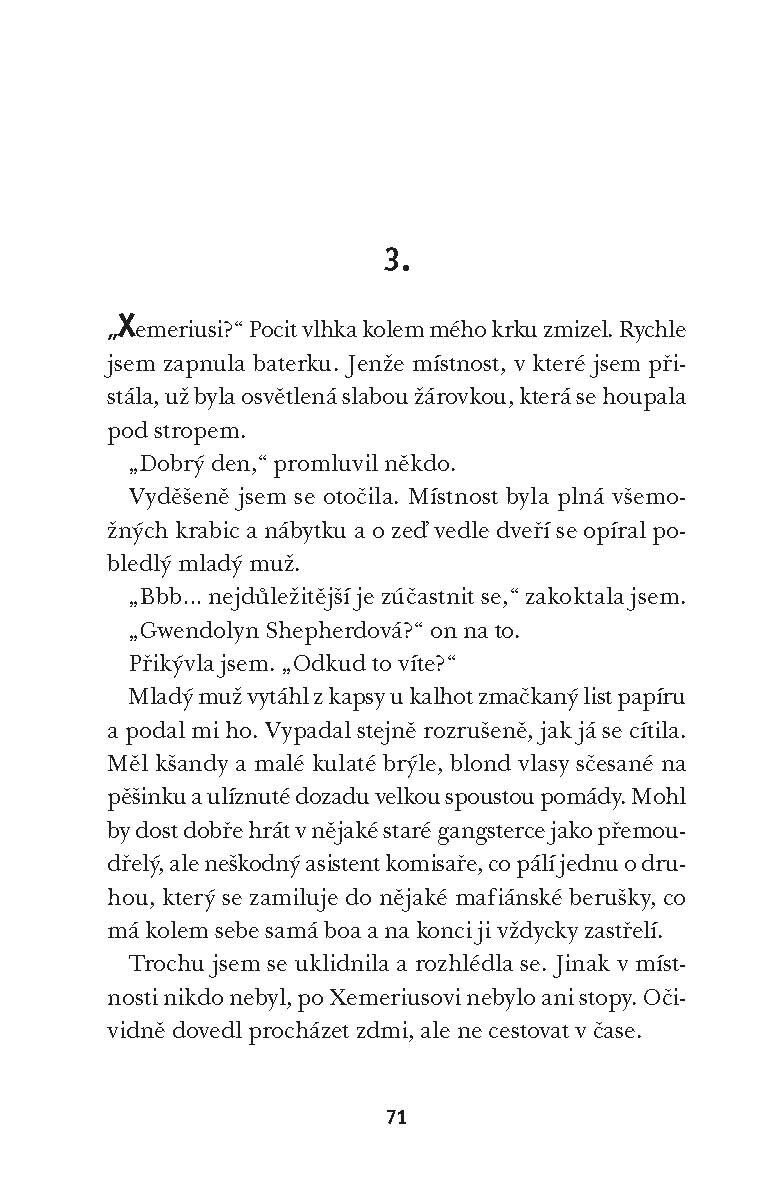 3.

„Xemeriusi?“ Pocit vlhka kolem mého krku zmizel. Rychle jsem zapnula baterku. Jenže místnost, v které jsem přistála, už byla osvětlená slabou žárovkou, která se houpala pod stropem.

„Dobrý den,“ promluvil někdo.

Vyděšeně jsem se otočila. Místnost byla plná všemožných krabic a nábytku a o zeď vedle dveří se opíral pobledlý mladý muž.

„Bbb… nejdůležitější je zúčastnit se,“ zakoktala jsem.

„Gwendolyn Shepherdová?“ on na to.

Přikývla jsem. „Odkud to víte?“

Mladý muž vytáhl z kapsy u kalhot zmačkaný list papíru a podal mi ho. Vypadal stejně rozrušeně, jak já se cítila. Měl kšandy a malé kulaté brýle, blond vlasy sčesané na pěšinku a ulíznuté dozadu velkou spoustou pomády. Mohl by dost dobře hrát v nějaké staré gangsterce jako přemoudřelý, ale neškodný asistent komisaře, co pálí jednu o druhou, který se zamiluje do nějaké mafiánské berušky, co má kolem sebe samá boa a na konci ji vždycky zastřelí.

Trochu jsem se uklidnila a rozhlédla se. Jinak v místnosti nikdo nebyl, po Xemeriusovi nebylo ani stopy. Očividně dovedl procházet zdmi, ale ne cestovat v čase.

71